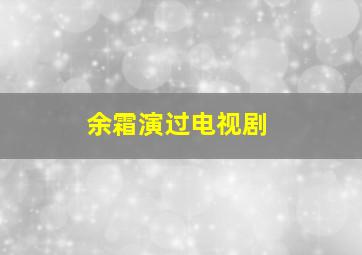 余霜演过电视剧